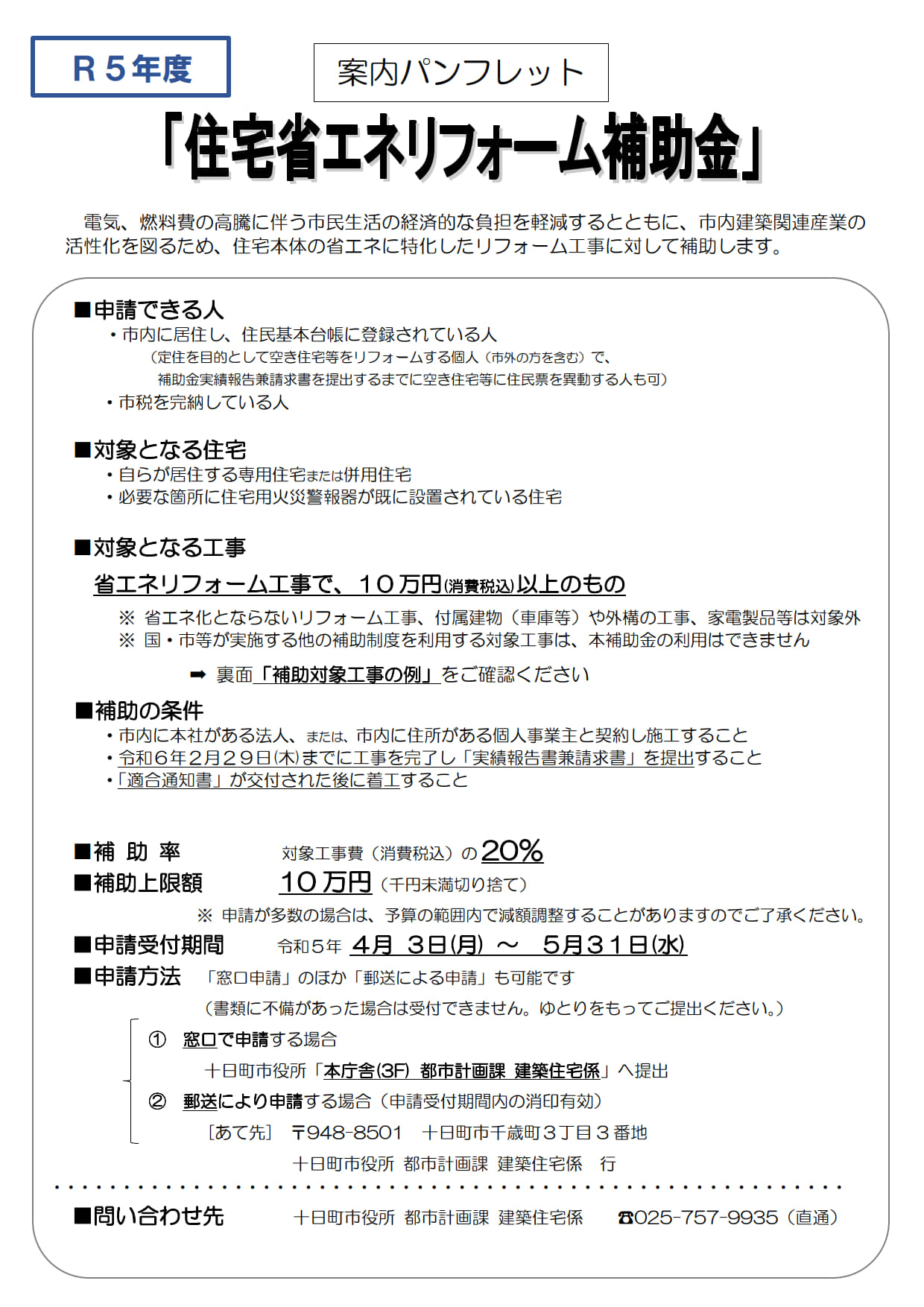 R５年度

案内パンフレット

「住宅省エネリフォーム補助金」

電気、燃料費の高騰に伴う市民生活の経済的な負担を軽減するとともに、市内建築関連産業の活性化を図るため、住宅本体の省エネに特化したリフォーム工事に対して補助します。

■申請できる人
・市内に居住し、住民基本台帳に登録されている人
（定住を目的として空き住宅等をリフォームする個人（市外の方を含む）で、補助金実績報告兼請求書を提出するまでに空き住宅等に住民票を異動する人も可）
・市税を完納している人

■対象となる住宅
・自らが居住する専用住宅または併用住宅
・必要な箇所に住宅用火災警報器が既に設置されている住宅

■対象となる工事
省エネリフォーム工事で、１０万円(消費税込)以上のもの
※ 省エネ化とならないリフォーム工事、付属建物（車庫等）や外構の工事、家電製品等は対象外
※ 国・市等が実施する他の補助制度を利用する対象工事は、本補助金の利用はできません
➡ 裏面「補助対象工事の例」をご確認ください

■補助の条件
・市内に本社がある法人、または、市内に住所がある個人事業主と契約し施工すること
・令和６年２月２９日(木)までに工事を完了し「実績報告書兼請求書」を提出すること
・「適合通知書」が交付された後に着工すること

■補 助 率　対象工事費（消費税込）の 20%
■補助上限額　10 万円（千円未満切り捨て）
※ 申請が多数の場合は、予算の範囲内で減額調整することがありますのでご了承ください。
■申請受付期間　令和５年 ４月 ３日(月) ～ ５月３１日(水)
■申請方法　「窓口申請」のほか「郵送による申請」も可能です
（書類に不備があった場合は受付できません。ゆとりをもってご提出ください。）
① 窓口で申請する場合
十日町市役所「本庁舎(3F) 都市計画課 建築住宅係」へ提出
② 郵送により申請する場合（申請受付期間内の消印有効）
［あて先］ 〒948-8501 十日町市千歳町３丁目３番地
十日町市役所 都市計画課 建築住宅係 行

■問い合わせ先　十日町市役所 都市計画課 建築住宅係　☎025-757-9935（直通）